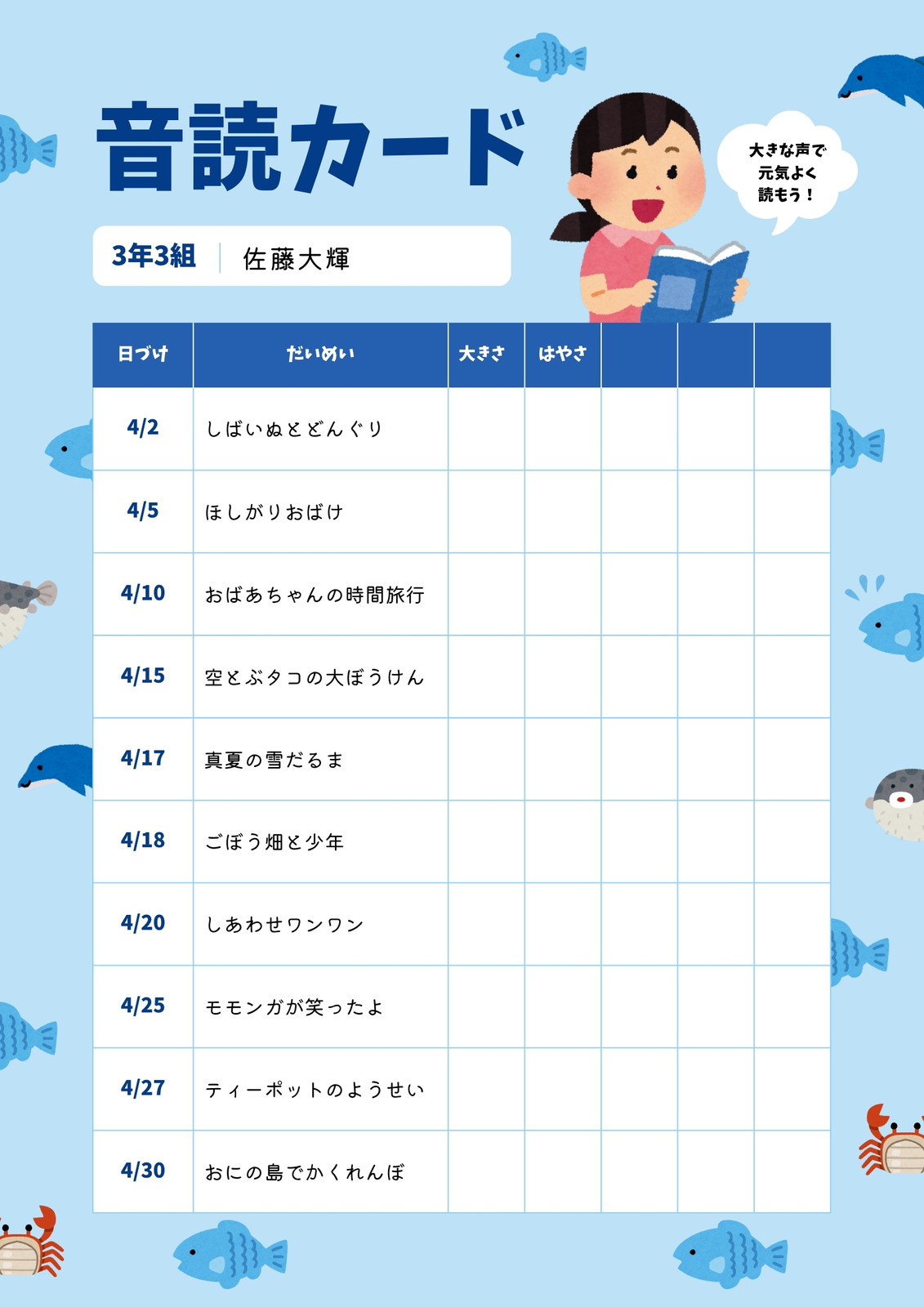 音読カード

大きな声で
元気よく
読もう！

3年3組　佐藤大輝

| 日づけ | だいめい | 大きさ | はやさ | | | |
|---|---|---|---|---|---|---|
| 4/2 | しばいぬとどんぐり | | | | | |
| 4/5 | ほしがりおばけ | | | | | |
| 4/10 | おばあちゃんの時間旅行 | | | | | |
| 4/15 | 空とぶタコの大ぼうけん | | | | | |
| 4/17 | 真夏の雪だるま | | | | | |
| 4/18 | ごぼう畑と少年 | | | | | |
| 4/20 | しあわせワンワン | | | | | |
| 4/25 | モモンガが笑ったよ | | | | | |
| 4/27 | ティーポットのようせい | | | | | |
| 4/30 | おにの島でかくれんぼ | | | | | |